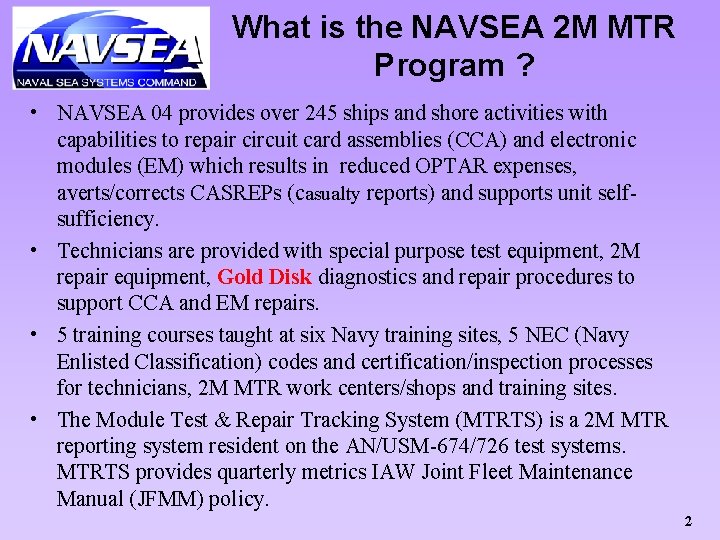 NAVSEA
NAVAL SEA SYSTEMS COMMAND

What is the NAVSEA 2M MTR Program ?

• NAVSEA 04 provides over 245 ships and shore activities with capabilities to repair circuit card assemblies (CCA) and electronic modules (EM) which results in reduced OPTAR expenses, averts/corrects CASREPs (casualty reports) and supports unit self-sufficiency.

• Technicians are provided with special purpose test equipment, 2M repair equipment, Gold Disk diagnostics and repair procedures to support CCA and EM repairs.

• 5 training courses taught at six Navy training sites, 5 NEC (Navy Enlisted Classification) codes and certification/inspection processes for technicians, 2M MTR work centers/shops and training sites.

• The Module Test & Repair Tracking System (MTRTS) is a 2M MTR reporting system resident on the AN/USM-674/726 test systems. MTRTS provides quarterly metrics IAW Joint Fleet Maintenance Manual (JFMM) policy.

2